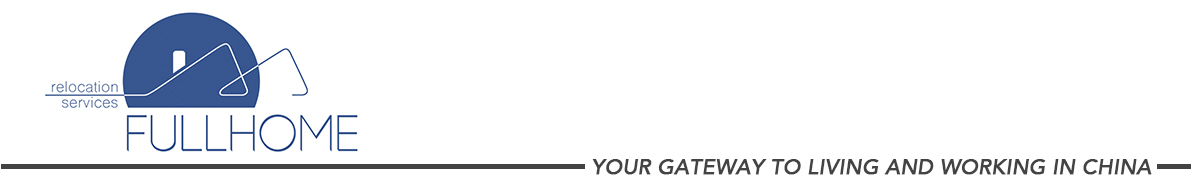 relocation
services
FULLHOME

YOUR GATEWAY TO LIVING AND WORKING IN CHINA